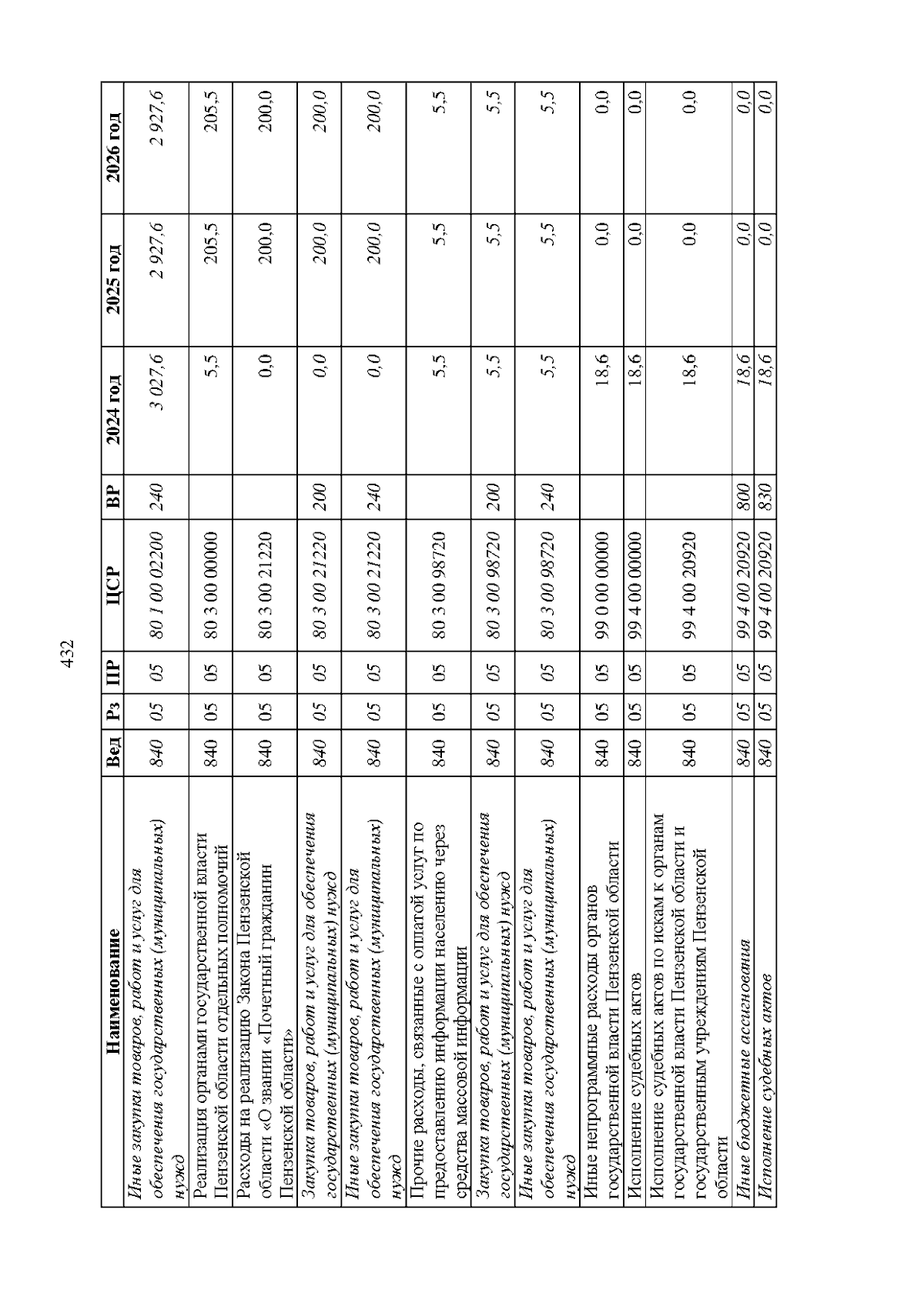 432

| Наименование | Вед | Рз | ПР | ЦСР | ВР | 2024 год | 2025 год | 2026 год |
|---|---|---|---|---|---|---|---|---|
| Иные закупки товаров, работ и услуг для обеспечения государственных (муниципальных) нужд | 840 | 05 | 05 | 80 1 00 02200 | 240 | 3 027,6 | 2 927,6 | 2 927,6 |
| Реализация органами государственной власти Пензенской области отдельных полномочий | 840 | 05 | 05 | 80 3 00 00000 | | 5,5 | 205,5 | 205,5 |
| Расходы на реализацию Закона Пензенской области «О звании «Почетный гражданин Пензенской области» | 840 | 05 | 05 | 80 3 00 21220 | | 0,0 | 200,0 | 200,0 |
| Закупка товаров, работ и услуг для обеспечения государственных (муниципальных) нужд | 840 | 05 | 05 | 80 3 00 21220 | 200 | 0,0 | 200,0 | 200,0 |
| Иные закупки товаров, работ и услуг для обеспечения государственных (муниципальных) нужд | 840 | 05 | 05 | 80 3 00 21220 | 240 | 0,0 | 200,0 | 200,0 |
| Прочие расходы, связанные с оплатой услуг по предоставлению информации населению через средства массовой информации | 840 | 05 | 05 | 80 3 00 98720 | | 5,5 | 5,5 | 5,5 |
| Закупка товаров, работ и услуг для обеспечения государственных (муниципальных) нужд | 840 | 05 | 05 | 80 3 00 98720 | 200 | 5,5 | 5,5 | 5,5 |
| Иные закупки товаров, работ и услуг для обеспечения государственных (муниципальных) нужд | 840 | 05 | 05 | 80 3 00 98720 | 240 | 5,5 | 5,5 | 5,5 |
| Иные непрограммные расходы органов государственной власти Пензенской области | 840 | 05 | 05 | 99 0 00 00000 | | 18,6 | 0,0 | 0,0 |
| Исполнение судебных актов | 840 | 05 | 05 | 99 4 00 00000 | | 18,6 | 0,0 | 0,0 |
| Исполнение судебных актов по искам к органам государственной власти Пензенской области и государственным учреждениям Пензенской области | 840 | 05 | 05 | 99 4 00 20920 | | 18,6 | 0,0 | 0,0 |
| Иные бюджетные ассигнования | 840 | 05 | 05 | 99 4 00 20920 | 800 | 18,6 | 0,0 | 0,0 |
| Исполнение судебных актов | 840 | 05 | 05 | 99 4 00 20920 | 830 | 18,6 | 0,0 | 0,0 |